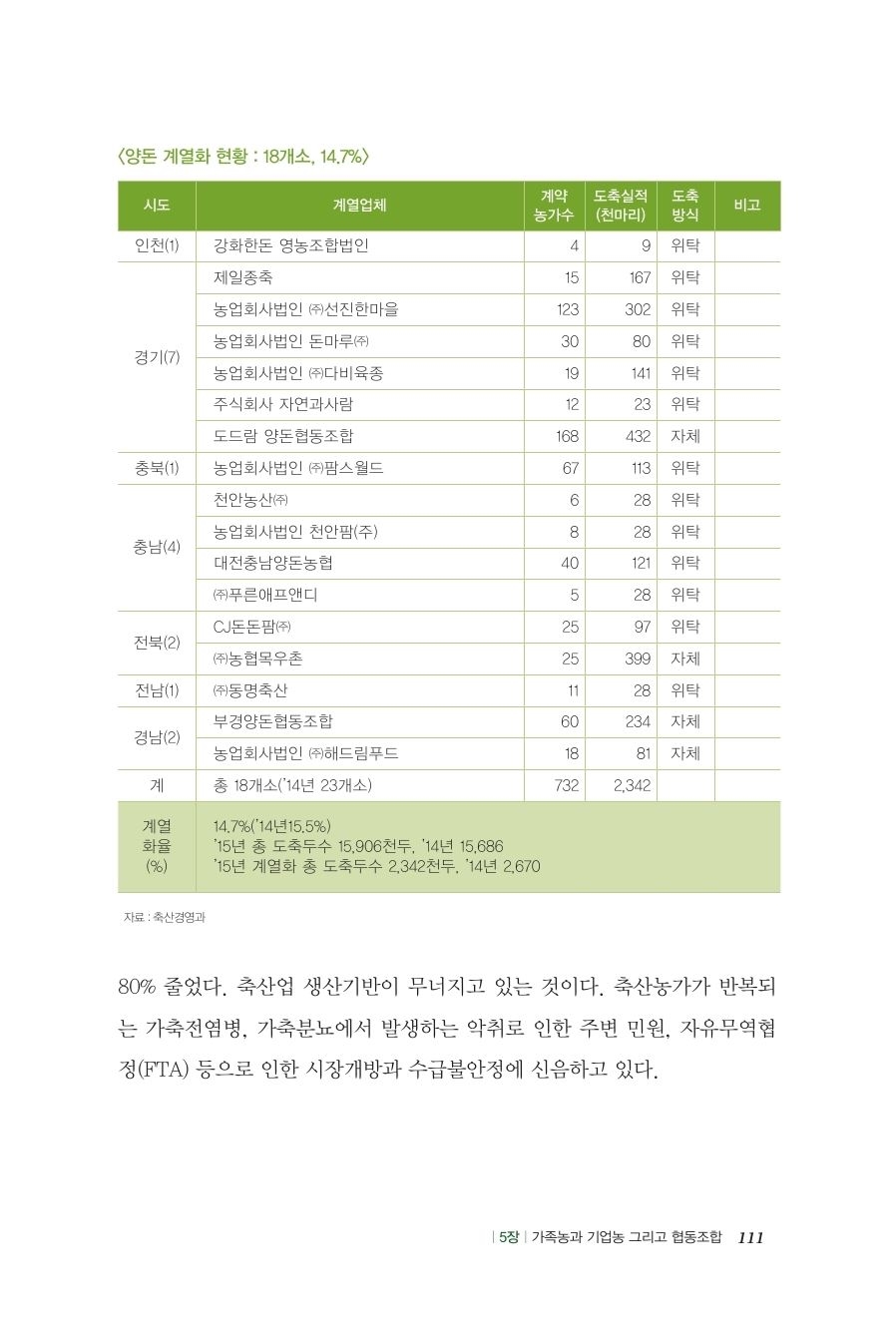 〈양돈 계열화 현황 : 18개소, 14.7%〉

| 시도 | 계열업체 | 계약 농가수 | 도축실적 (천마리) | 도축 방식 | 비고 |
|---|---|---|---|---|---|
| 인천(1) | 강화한돈 영농조합법인 | 4 | 9 | 위탁 | |
| 경기(7) | 제일종축 | 15 | 167 | 위탁 | |
| | 농업회사법인 ㈜선진한마을 | 123 | 302 | 위탁 | |
| | 농업회사법인 돈마루㈜ | 30 | 80 | 위탁 | |
| | 농업회사법인 ㈜다비육종 | 19 | 141 | 위탁 | |
| | 주식회사 자연과사람 | 12 | 23 | 위탁 | |
| | 도드람 양돈협동조합 | 168 | 432 | 자체 | |
| 충북(1) | 농업회사법인 ㈜팜스월드 | 67 | 113 | 위탁 | |
| 충남(4) | 천안농산㈜ | 6 | 28 | 위탁 | |
| | 농업회사법인 천안팜(주) | 8 | 28 | 위탁 | |
| | 대전충남양돈농협 | 40 | 121 | 위탁 | |
| | ㈜푸른애프앤디 | 5 | 28 | 위탁 | |
| 전북(2) | CJ돈돈팜㈜ | 25 | 97 | 위탁 | |
| | ㈜농협목우촌 | 25 | 399 | 자체 | |
| 전남(1) | ㈜동명축산 | 11 | 28 | 위탁 | |
| 경남(2) | 부경양돈협동조합 | 60 | 234 | 자체 | |
| | 농업회사법인 ㈜해드림푸드 | 18 | 81 | 자체 | |
| 계 | 총 18개소('14년 23개소) | 732 | 2,342 | | |
| 계열 화율 (%) | 14.7%('14년15.5%) '15년 총 도축두수 15,906천두, '14년 15,686 '15년 계열화 총 도축두수 2,342천두, '14년 2,670 | | | | |

자료 : 축산경영과

80% 줄었다. 축산업 생산기반이 무너지고 있는 것이다. 축산농가가 반복되는 가축전염병, 가축분뇨에서 발생하는 악취로 인한 주변 민원, 자유무역협정(FTA) 등으로 인한 시장개방과 수급불안정에 신음하고 있다.

| 5장 | 가족농과 기업농 그리고 협동조합 111